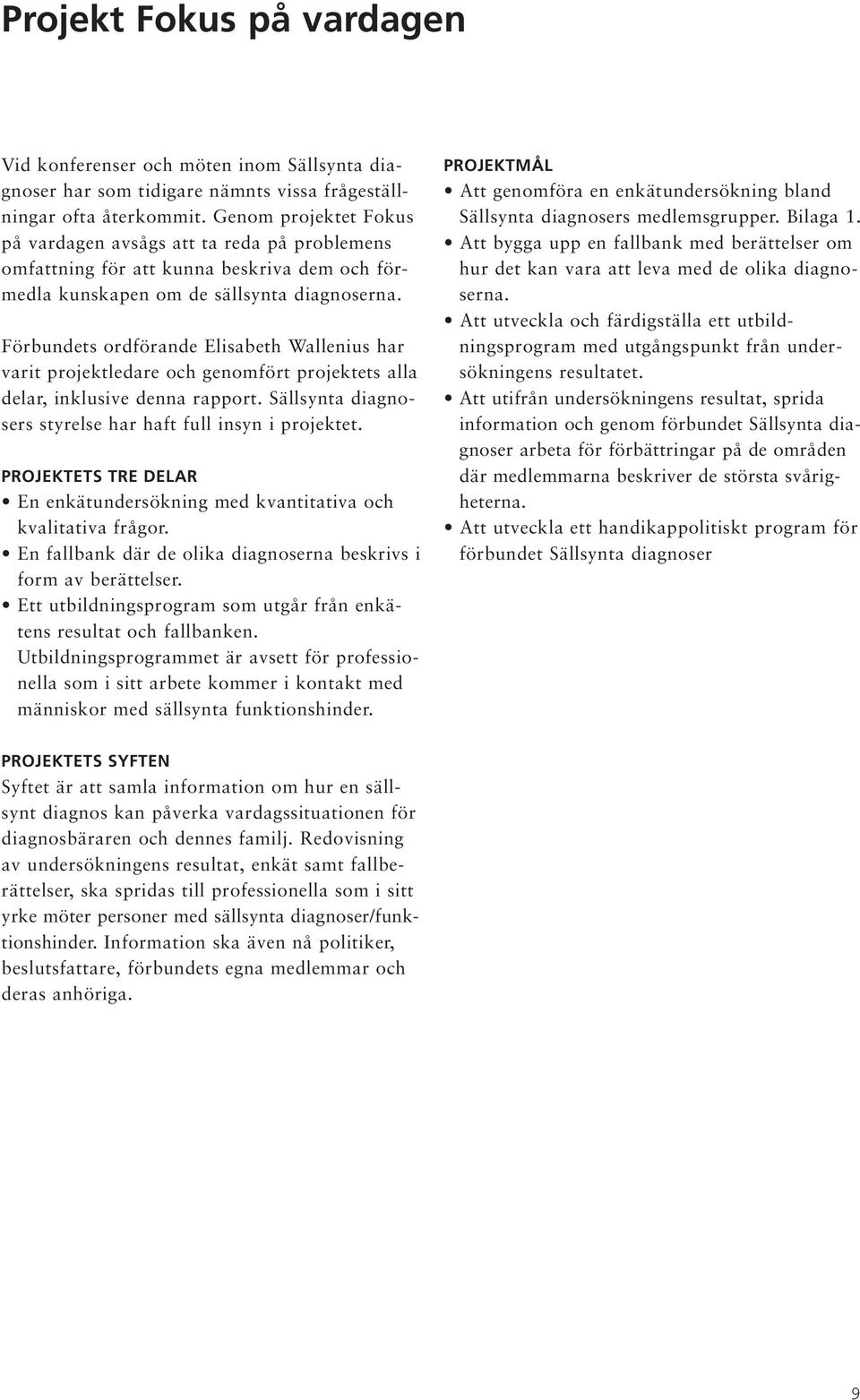 Projekt Fokus på vardagen

Vid konferenser och möten inom Sällsynta diagnoser har som tidigare nämnts vissa frågeställningar ofta återkommit. Genom projektet Fokus på vardagen avsågs att ta reda på problemens omfattning för att kunna beskriva dem och förmedla kunskapen om de sällsynta diagnoserna.

Förbundets ordförande Elisabeth Wallenius har varit projektledare och genomfört projektets alla delar, inklusive denna rapport. Sällsynta diagnosers styrelse har haft full insyn i projektet.

PROJEKTETS TRE DELAR
• En enkätundersökning med kvantitativa och kvalitativa frågor.
• En fallbank där de olika diagnoserna beskrivs i form av berättelser.
• Ett utbildningsprogram som utgår från enkätens resultat och fallbanken. Utbildningsprogrammet är avsett för professionella som i sitt arbete kommer i kontakt med människor med sällsynta funktionshinder.

PROJEKTETS SYFTEN
Syftet är att samla information om hur en sällsynt diagnos kan påverka vardagssituationen för diagnosbäraren och dennes familj. Redovisning av undersökningens resultat, enkät samt fallberättelser, ska spridas till professionella som i sitt yrke möter personer med sällsynta diagnoser/funktionshinder. Information ska även nå politiker, beslutsfattare, förbundets egna medlemmar och deras anhöriga.

PROJEKTMÅL
• Att genomföra en enkätundersökning bland Sällsynta diagnosers medlemsgrupper. Bilaga 1.
• Att bygga upp en fallbank med berättelser om hur det kan vara att leva med de olika diagnoserna.
• Att utveckla och färdigställa ett utbildningsprogram med utgångspunkt från undersökningens resultatet.
• Att utifrån undersökningens resultat, sprida information och genom förbundet Sällsynta diagnoser arbeta för förbättringar på de områden där medlemmarna beskriver de största svårigheterna.
• Att utveckla ett handikappolitiskt program för förbundet Sällsynta diagnoser

9